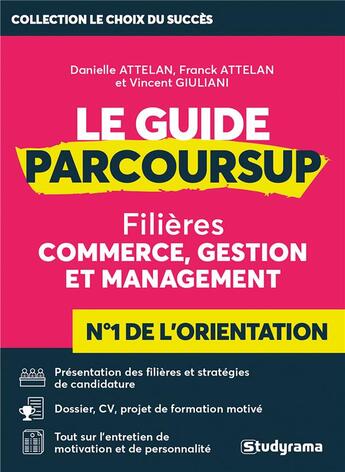 COLLECTION LE CHOIX DU SUCCÈS

Danielle ATTELAN, Franck ATTELAN et Vincent GIULIANI

LE GUIDE PARCOURSUP

Filières
COMMERCE, GESTION ET MANAGEMENT

N°1 DE L'ORIENTATION

Présentation des filières et stratégies de candidature

Dossier, CV, projet de formation motivé

Tout sur l'entretien de motivation et de personnalité

Studyrama